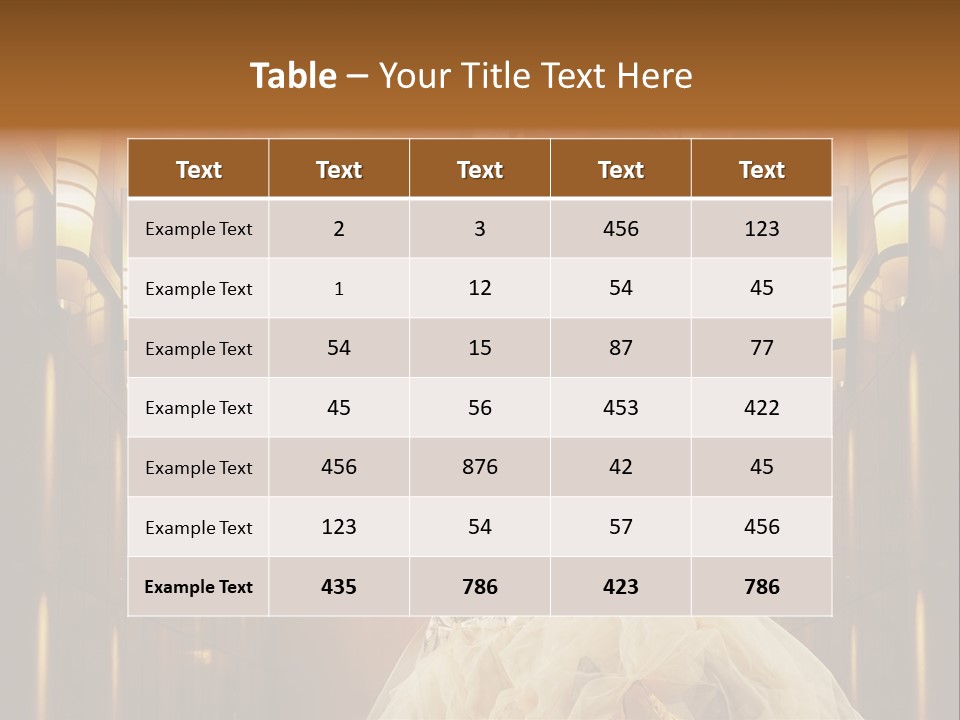 Table – Your Title Text Here

| Text | Text | Text | Text | Text |
|---|---|---|---|---|
| Example Text | 2 | 3 | 456 | 123 |
| Example Text | 1 | 12 | 54 | 45 |
| Example Text | 54 | 15 | 87 | 77 |
| Example Text | 45 | 56 | 453 | 422 |
| Example Text | 456 | 876 | 42 | 45 |
| Example Text | 123 | 54 | 57 | 456 |
| Example Text | 435 | 786 | 423 | 786 |